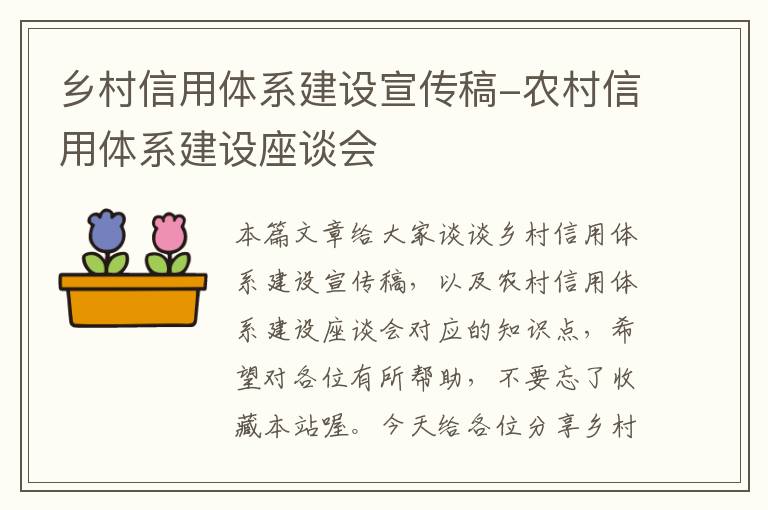 乡村信用体系建设宣传稿-农村信用体系建设座谈会

本篇文章给大家谈谈乡村信用体系建设宣传稿，以及农村信用体系建设座谈会对应的知识点，希望对各位有所帮助，不要忘了收藏本站喔。今天给各位分享乡村